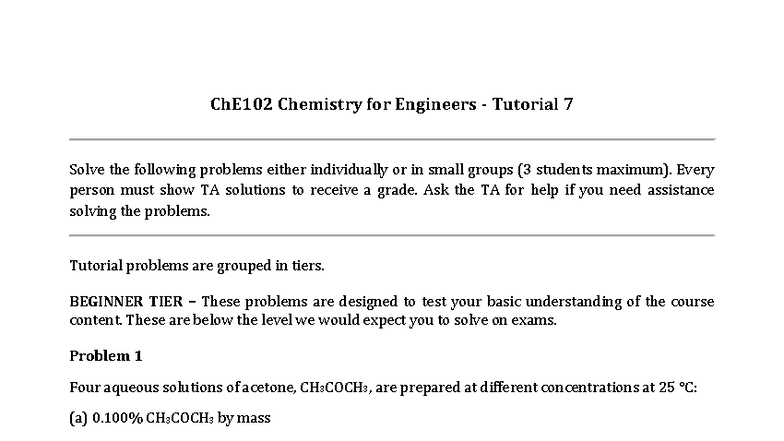 ChE102 Chemistry for Engineers - Tutorial 7

Solve the following problems either individually or in small groups (3 students maximum). Every person must show TA solutions to receive a grade. Ask the TA for help if you need assistance solving the problems.

Tutorial problems are grouped in tiers.

BEGINNER TIER – These problems are designed to test your basic understanding of the course content. These are below the level we would expect you to solve on exams.

Problem 1

Four aqueous solutions of acetone, $CH_3COCH_3$, are prepared at different concentrations at 25 °C:

(a) 0.100% $CH_3COCH_3$ by mass